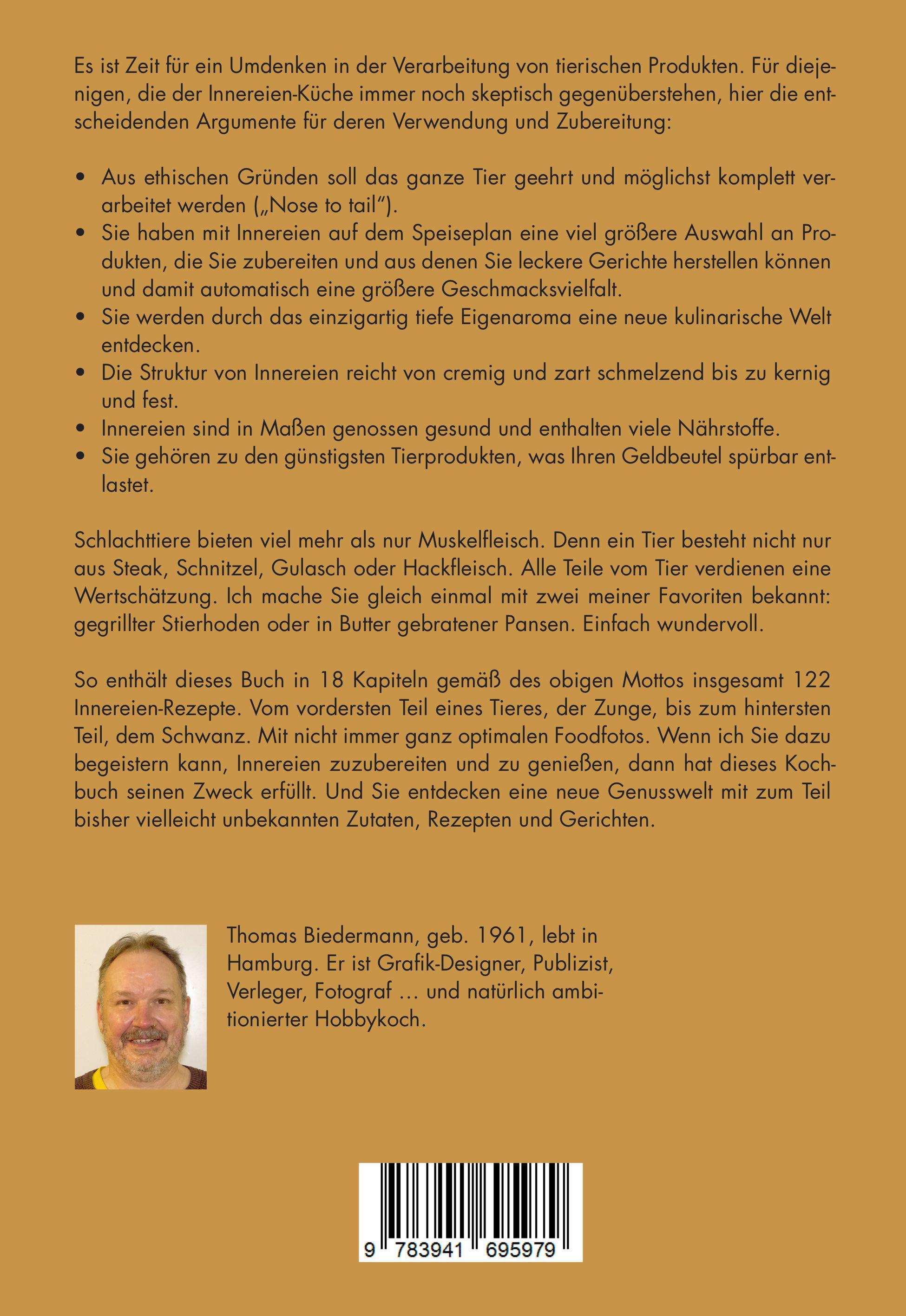 Es ist Zeit für ein Umdenken in der Verarbeitung von tierischen Produkten. Für diejenigen, die der Innereien-Küche immer noch skeptisch gegenüberstehen, hier die entscheidenden Argumente für deren Verwendung und Zubereitung:

• Aus ethischen Gründen soll das ganze Tier geehrt und möglichst komplett verarbeitet werden („Nose to tail").
• Sie haben mit Innereien auf dem Speiseplan eine viel größere Auswahl an Produkten, die Sie zubereiten und aus denen Sie leckere Gerichte herstellen können und damit automatisch eine größere Geschmacksvielfalt.
• Sie werden durch das einzigartig tiefe Eigenaroma eine neue kulinarische Welt entdecken.
• Die Struktur von Innereien reicht von cremig und zart schmelzend bis zu kernig und fest.
• Innereien sind in Maßen genossen gesund und enthalten viele Nährstoffe.
• Sie gehören zu den günstigsten Tierprodukten, was Ihren Geldbeutel spürbar entlastet.

Schlachttiere bieten viel mehr als nur Muskelfleisch. Denn ein Tier besteht nicht nur aus Steak, Schnitzel, Gulasch oder Hackfleisch. Alle Teile vom Tier verdienen eine Wertschätzung. Ich mache Sie gleich einmal mit zwei meiner Favoriten bekannt: gegrillter Stierhoden oder in Butter gebratener Pansen. Einfach wundervoll.

So enthält dieses Buch in 18 Kapiteln gemäß des obigen Mottos insgesamt 122 Innereien-Rezepte. Vom vordersten Teil eines Tieres, der Zunge, bis zum hintersten Teil, dem Schwanz. Mit nicht immer ganz optimalen Foodfotos. Wenn ich Sie dazu begeistern kann, Innereien zuzubereiten und zu genießen, dann hat dieses Kochbuch seinen Zweck erfüllt. Und Sie entdecken eine neue Genusswelt mit zum Teil bisher vielleicht unbekannten Zutaten, Rezepten und Gerichten.

Thomas Biedermann, geb. 1961, lebt in Hamburg. Er ist Grafik-Designer, Publizist, Verleger, Fotograf … und natürlich ambitionierter Hobbykoch.

9 783941 695979